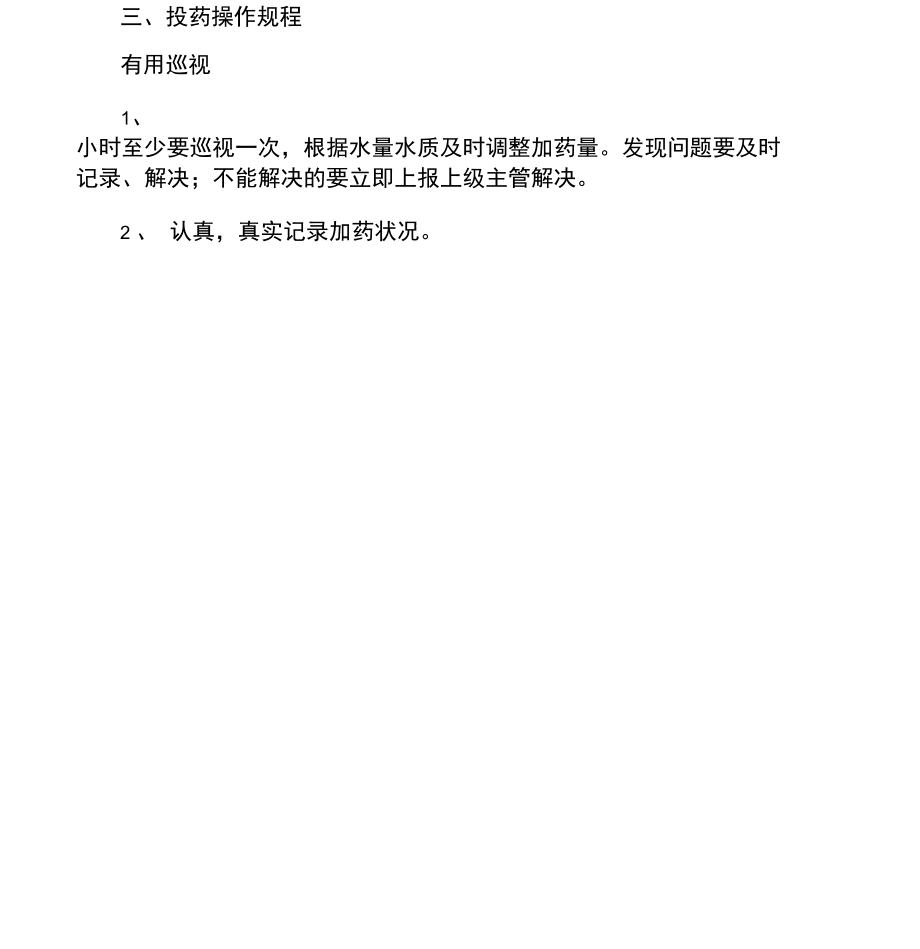 三、投药操作规程

有用巡视

1、

小时至少要巡视一次，根据水量水质及时调整加药量。发现问题要及时记录、解决；不能解决的要立即上报上级主管解决。

2、 认真，真实记录加药状况。